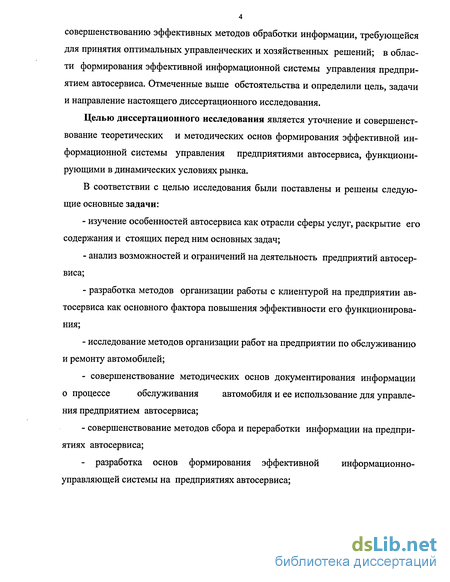 4

совершенствованию эффективных методов обработки информации, требующейся для принятия оптимальных управленческих и хозяйственных решений; в области формирования эффективной информационной системы управления предприятием автосервиса. Отмеченные выше обстоятельства и определили цель, задачи и направление настоящего диссертационного исследования.

Целью диссертационного исследования является уточнение и совершенствование теоретических и методических основ формирования эффективной информационной системы управления предприятиями автосервиса, функционирующими в динамических условиях рынка.

В соответствии с целью исследования были поставлены и решены следующие основные задачи:

- изучение особенностей автосервиса как отрасли сферы услуг, раскрытие его содержания и стоящих перед ним основных задач;

- анализ возможностей и ограничений на деятельность предприятий автосервиса;

- разработка методов организации работы с клиентурой на предприятии автосервиса как основного фактора повышения эффективности его функционирования;

- исследование методов организации работ на предприятии по обслуживанию и ремонту автомобилей;

- совершенствование методических основ документирования информации о процессе обслуживания автомобиля и ее использование для управления предприятием автосервиса;

- совершенствование методов сбора и переработки информации на предприятиях автосервиса;

- разработка основ формирования эффективной информационно-управляющей системы на предприятиях автосервиса;

dsLib.net
библиотека диссертаций